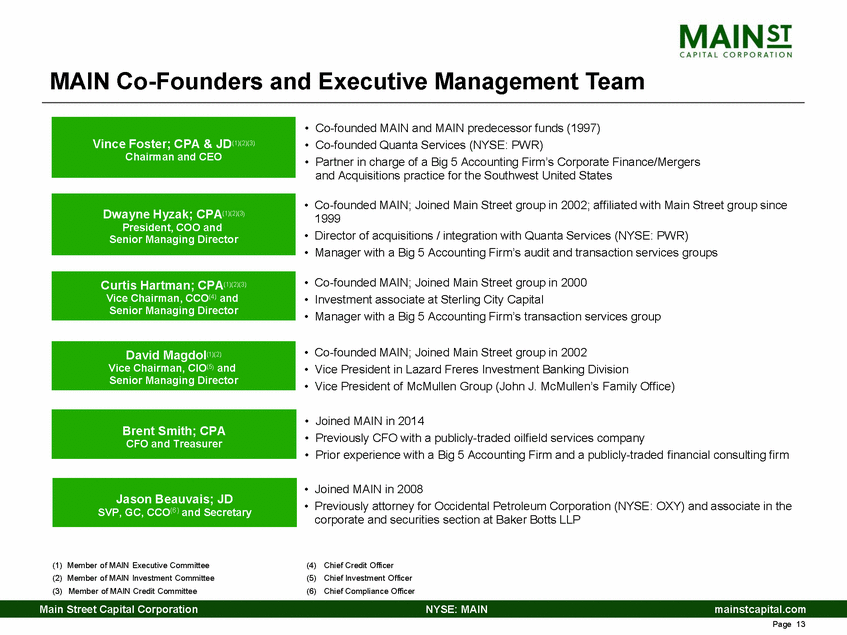 MAIN ST
CAPITAL CORPORATION

MAIN Co-Founders and Executive Management Team

Vince Foster; CPA & JD$^{(1)(2)(3)}$
Chairman and CEO

• Co-founded MAIN and MAIN predecessor funds (1997)
• Co-founded Quanta Services (NYSE: PWR)
• Partner in charge of a Big 5 Accounting Firm's Corporate Finance/Mergers and Acquisitions practice for the Southwest United States

Dwayne Hyzak; CPA$^{(1)(2)(3)}$
President, COO and Senior Managing Director

• Co-founded MAIN; Joined Main Street group in 2002; affiliated with Main Street group since 1999
• Director of acquisitions / integration with Quanta Services (NYSE: PWR)
• Manager with a Big 5 Accounting Firm's audit and transaction services groups

Curtis Hartman; CPA$^{(1)(2)(3)}$
Vice Chairman, CCO$^{(4)}$ and Senior Managing Director

• Co-founded MAIN; Joined Main Street group in 2000
• Investment associate at Sterling City Capital
• Manager with a Big 5 Accounting Firm's transaction services group

David Magdol$^{(1)(2)}$
Vice Chairman, CIO$^{(5)}$ and Senior Managing Director

• Co-founded MAIN; Joined Main Street group in 2002
• Vice President in Lazard Freres Investment Banking Division
• Vice President of McMullen Group (John J. McMullen's Family Office)

Brent Smith; CPA
CFO and Treasurer

• Joined MAIN in 2014
• Previously CFO with a publicly-traded oilfield services company
• Prior experience with a Big 5 Accounting Firm and a publicly-traded financial consulting firm

Jason Beauvais; JD
SVP, GC, CCO$^{(6)}$ and Secretary

• Joined MAIN in 2008
• Previously attorney for Occidental Petroleum Corporation (NYSE: OXY) and associate in the corporate and securities section at Baker Botts LLP

(1) Member of MAIN Executive Committee
(2) Member of MAIN Investment Committee
(3) Member of MAIN Credit Committee
(4) Chief Credit Officer
(5) Chief Investment Officer
(6) Chief Compliance Officer

Main Street Capital Corporation NYSE: MAIN mainstcapital.com
Page 13